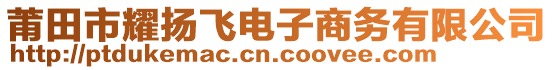 莆田市耀扬飞电子商务有限公司
http://ptdukemac.cn.coovee.com